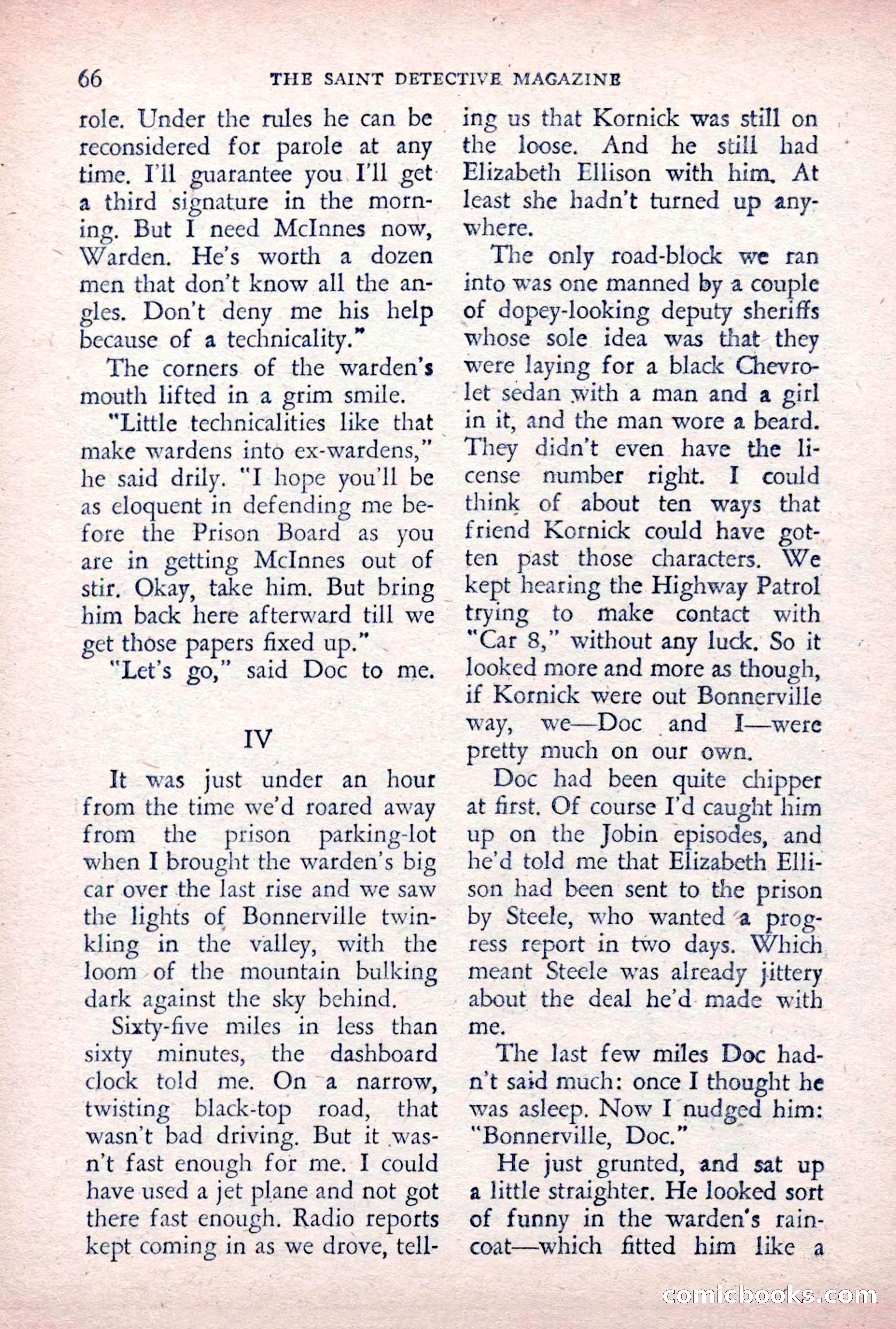 66 THE SAINT DETECTIVE MAGAZINE

role. Under the rules he can be reconsidered for parole at any time. I'll guarantee you I'll get a third signature in the morning. But I need McInnes now, Warden. He's worth a dozen men that don't know all the angles. Don't deny me his help because of a technicality."

The corners of the warden's mouth lifted in a grim smile.

"Little technicalities like that make wardens into ex-wardens," he said drily. "I hope you'll be as eloquent in defending me before the Prison Board as you are in getting McInnes out of stir. Okay, take him. But bring him back here afterward till we get those papers fixed up."

"Let's go," said Doc to me.

IV

It was just under an hour from the time we'd roared away from the prison parking-lot when I brought the warden's big car over the last rise and we saw the lights of Bonnerville twinkling in the valley, with the loom of the mountain bulking dark against the sky behind.

Sixty-five miles in less than sixty minutes, the dashboard clock told me. On a narrow, twisting black-top road, that wasn't bad driving. But it wasn't fast enough for me. I could have used a jet plane and not got there fast enough. Radio reports kept coming in as we drove, telling us that Kornick was still on the loose. And he still had Elizabeth Ellison with him. At least she hadn't turned up anywhere.

The only road-block we ran into was one manned by a couple of dopey-looking deputy sheriffs whose sole idea was that they were laying for a black Chevrolet sedan with a man and a girl in it, and the man wore a beard. They didn't even have the license number right. I could think of about ten ways that friend Kornick could have gotten past those characters. We kept hearing the Highway Patrol trying to make contact with "Car 8," without any luck. So it looked more and more as though, if Kornick were out Bonnerville way, we—Doc and I—were pretty much on our own.

Doc had been quite chipper at first. Of course I'd caught him up on the Jobin episodes, and he'd told me that Elizabeth Ellison had been sent to the prison by Steele, who wanted a progress report in two days. Which meant Steele was already jittery about the deal he'd made with me.

The last few miles Doc hadn't said much: once I thought he was asleep. Now I nudged him: "Bonnerville, Doc."

He just grunted, and sat up a little straighter. He looked sort of funny in the warden's raincoat—which fitted him like a

comicbooks.com